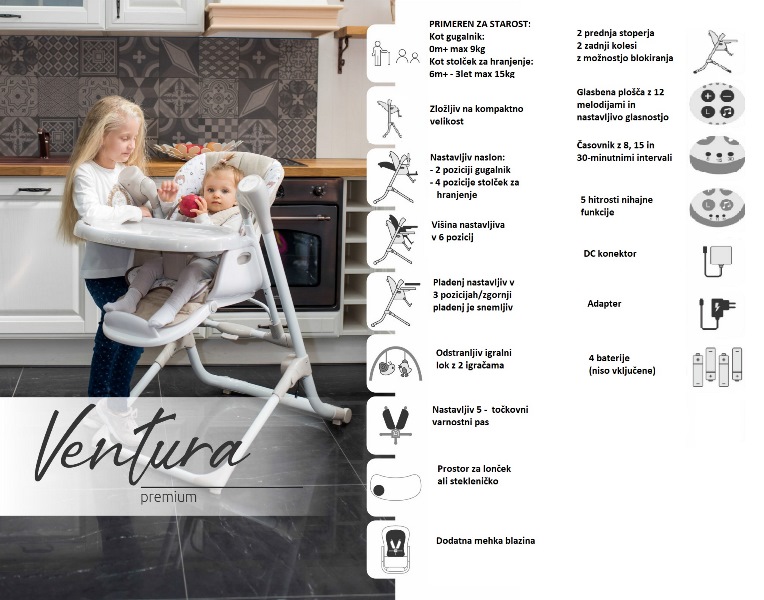 Ventura
premium

PRIMEREN ZA STAROST:
Kot gugalnik:
0m+ max 9kg
Kot stolček za hranjenje:
6m+ - 3let max 15kg

Zložljiv na kompaktno velikost

Nastavljiv naslon:
- 2 poziciji gugalnik
- 4 pozicije stolček za hranjenje

Višina nastavljiva v 6 pozicij

Pladenj nastavljiv v 3 pozicijah/zgornji pladenj je snemljiv

Odstranljiv igralni lok z 2 igračama

Nastavljiv 5 - točkovni varnostni pas

Prostor za lonček ali stekleničko

Dodatna mehka blazina

2 prednja stoperja
2 zadnji kolesi
z možnostjo blokiranja

Glasbena plošča z 12 melodijami in nastavljivo glasnostjo

Časovnik z 8, 15 in 30-minutnimi intervali

5 hitrosti nihajne funkcije

DC konektor

Adapter

4 baterije
(niso vključene)